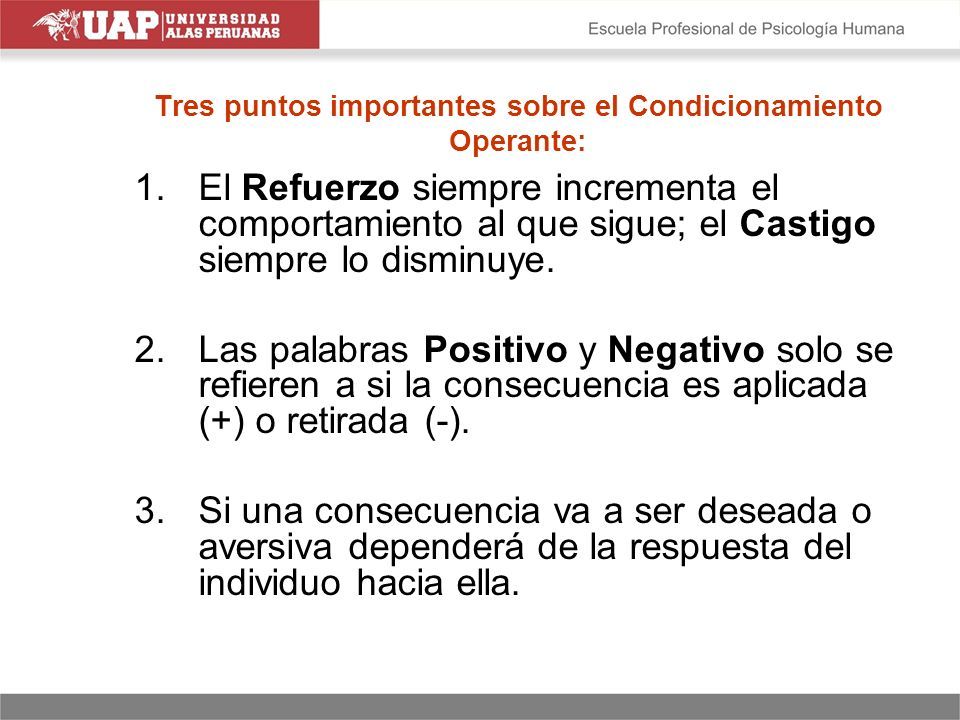 UAP UNIVERSIDAD ALAS PERUANAS

Escuela Profesional de Psicología Humana

Tres puntos importantes sobre el Condicionamiento Operante:

1. El Refuerzo siempre incrementa el comportamiento al que sigue; el Castigo siempre lo disminuye.

2. Las palabras Positivo y Negativo solo se refieren a si la consecuencia es aplicada (+) o retirada (-).

3. Si una consecuencia va a ser deseada o aversiva dependerá de la respuesta del individuo hacia ella.